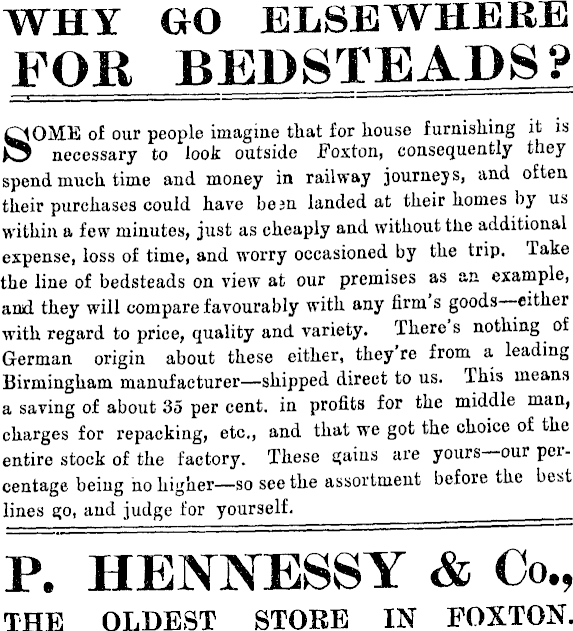 WHY GO ELSEWHERE FOR BEDSTEADS?

SOME of our people imagine that for house furnishing it is necessary to look outside Foxton, consequently they spend much time and money in railway journeys, and often their purchases could have been landed at their homes by us within a few minutes, just as cheaply and without the additional expense, loss of time, and worry occasioned by the trip. Take the line of bedsteads on view at our premises as an example, and they will compare favourably with any firm's goods—either with regard to price, quality and variety. There's nothing of German origin about these either, they're from a leading Birmingham manufacturer—shipped direct to us. This means a saving of about 35 per cent. in profits for the middle man, charges for repacking, etc., and that we got the choice of the entire stock of the factory. These gains are yours—our percentage being no higher—so see the assortment before the best lines go, and judge for yourself.

P. HENNESSY & Co.,

THE OLDEST STORE IN FOXTON.